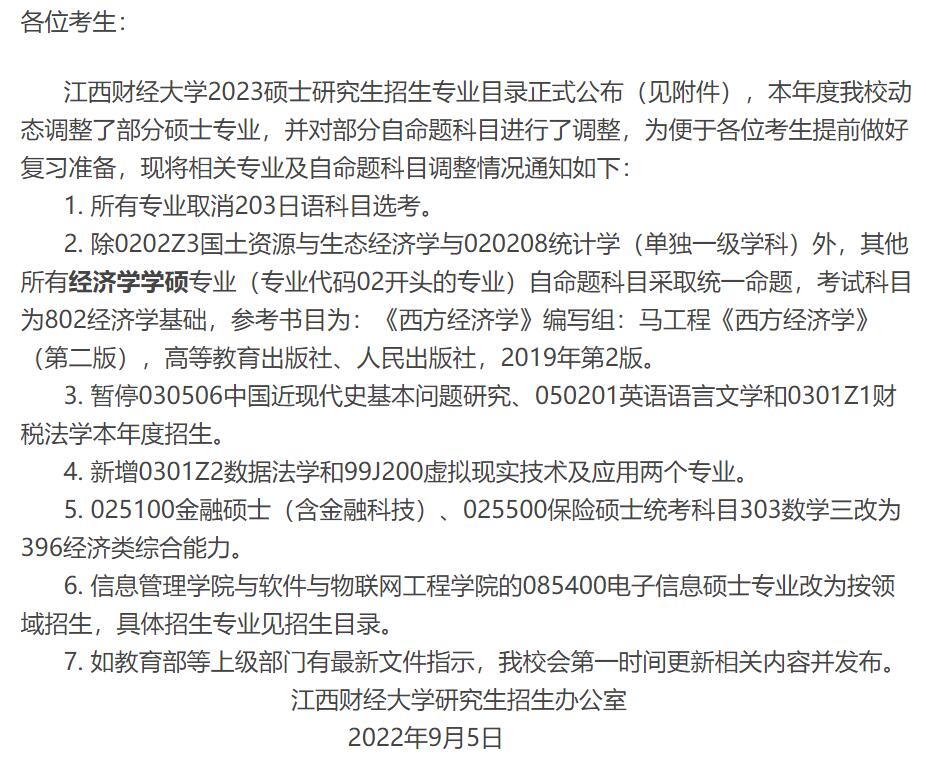 各位考生：

江西财经大学2023硕士研究生招生专业目录正式公布（见附件），本年度我校动态调整了部分硕士专业，并对部分自命题科目进行了调整，为便于各位考生提前做好复习准备，现将相关专业及自命题科目调整情况通知如下：

1. 所有专业取消203日语科目选考。

2. 除0202Z3国土资源与生态经济学与020208统计学（单独一级学科）外，其他所有经济学学硕专业（专业代码02开头的专业）自命题科目采取统一命题，考试科目为802经济学基础，参考书目为：《西方经济学》编写组：马工程《西方经济学》（第二版），高等教育出版社、人民出版社，2019年第2版。

3. 暂停030506中国近现代史基本问题研究、050201英语语言文学和0301Z1财税法学本年度招生。

4. 新增0301Z2数据法学和99J200虚拟现实技术及应用两个专业。

5. 025100金融硕士（含金融科技）、025500保险硕士统考科目303数学三改为396经济类综合能力。

6. 信息管理学院与软件与物联网工程学院的085400电子信息硕士专业改为按领域招生，具体招生专业见招生目录。

7. 如教育部等上级部门有最新文件指示，我校会第一时间更新相关内容并发布。

江西财经大学研究生招生办公室

2022年9月5日